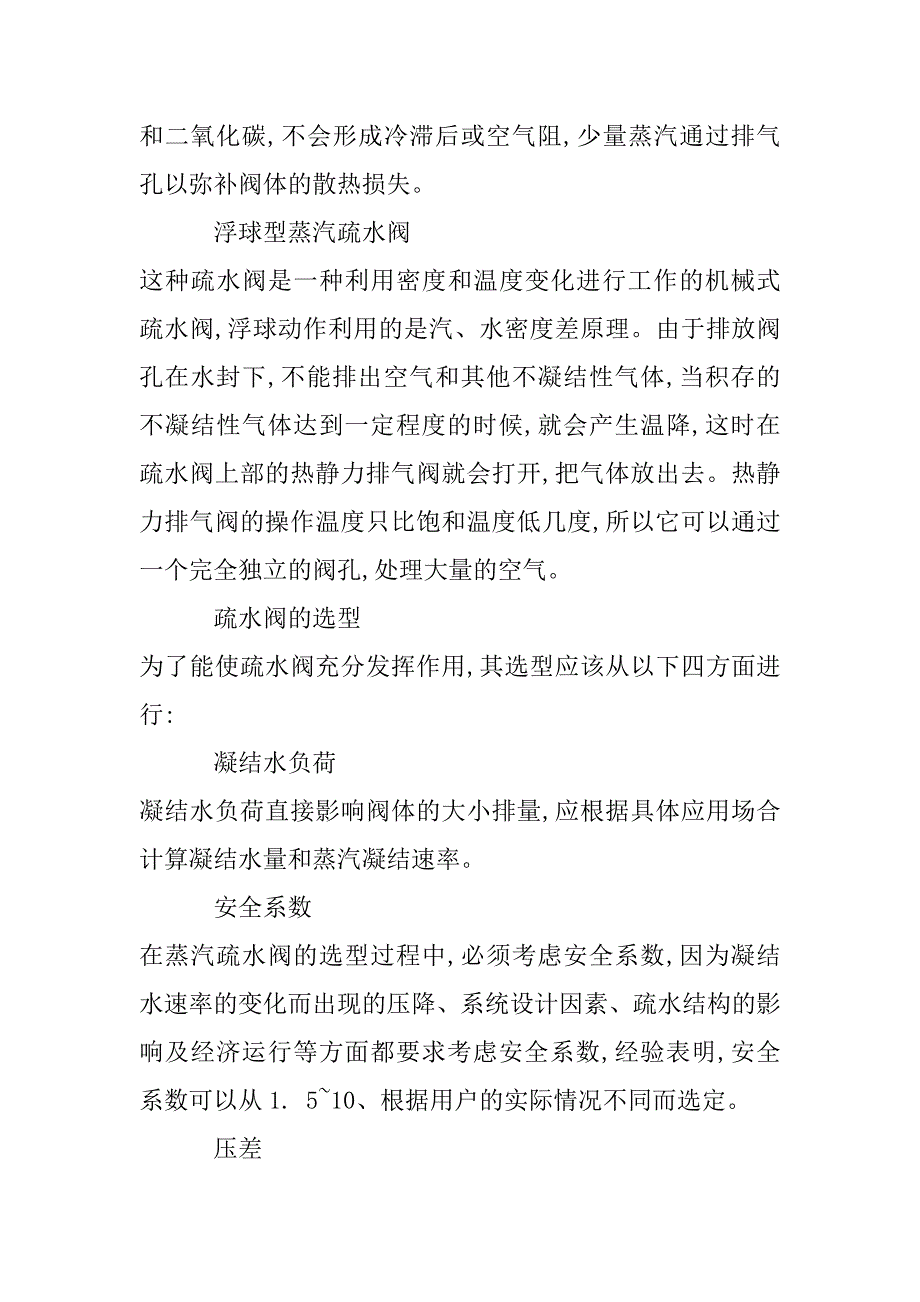 和二氧化碳,不会形成冷滞后或空气阻,少量蒸汽通过排气孔以弥补阀体的散热损失。

浮球型蒸汽疏水阀

这种疏水阀是一种利用密度和温度变化进行工作的机械式疏水阀,浮球动作利用的是汽、水密度差原理。由于排放阀孔在水封下,不能排出空气和其他不凝结性气体,当积存的不凝结性气体达到一定程度的时候,就会产生温降,这时在疏水阀上部的热静力排气阀就会打开,把气体放出去。热静力排气阀的操作温度只比饱和温度低几度,所以它可以通过一个完全独立的阀孔,处理大量的空气。

疏水阀的选型

为了能使疏水阀充分发挥作用,其选型应该从以下四方面进行:

凝结水负荷

凝结水负荷直接影响阀体的大小排量,应根据具体应用场合计算凝结水量和蒸汽凝结速率。

安全系数

在蒸汽疏水阀的选型过程中,必须考虑安全系数,因为凝结水速率的变化而出现的压降、系统设计因素、疏水结构的影响及经济运行等方面都要求考虑安全系数,经验表明,安全系数可以从 1. 5~10、根据用户的实际情况不同而选定。

压差